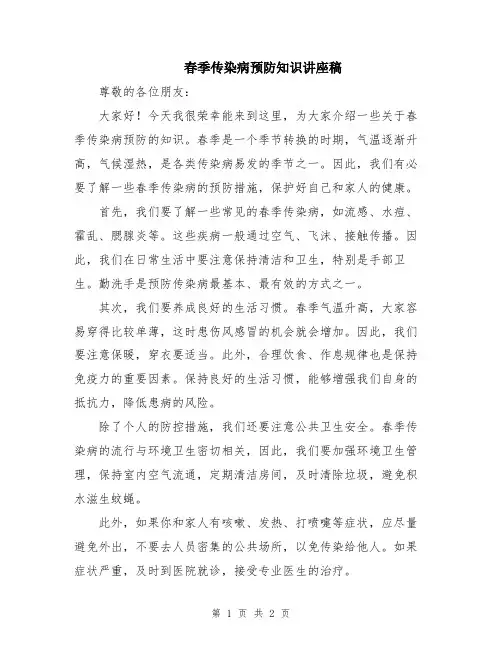 春季传染病预防知识讲座稿

尊敬的各位朋友：

大家好！今天我很荣幸能来到这里，为大家介绍一些关于春季传染病预防的知识。春季是一个季节转换的时期，气温逐渐升高，气候湿热，是各类传染病易发的季节之一。因此，我们有必要了解一些春季传染病的预防措施，保护好自己和家人的健康。

首先，我们要了解一些常见的春季传染病，如流感、水痘、霍乱、腮腺炎等。这些疾病一般通过空气、飞沫、接触传播。因此，我们在日常生活中要注意保持清洁和卫生，特别是手部卫生。勤洗手是预防传染病最基本、最有效的方式之一。

其次，我们要养成良好的生活习惯。春季气温升高，大家容易穿得比较单薄，这时患伤风感冒的机会就会增加。因此，我们要注意保暖，穿衣要适当。此外，合理饮食、作息规律也是保持免疫力的重要因素。保持良好的生活习惯，能够增强我们自身的抵抗力，降低患病的风险。

除了个人的防控措施，我们还要注意公共卫生安全。春季传染病的流行与环境卫生密切相关，因此，我们要加强环境卫生管理，保持室内空气流通，定期清洁房间，及时清除垃圾，避免积水滋生蚊蝇。

此外，如果你和家人有咳嗽、发热、打喷嚏等症状，应尽量避免外出，不要去人员密集的公共场所，以免传染给他人。如果症状严重，及时到医院就诊，接受专业医生的治疗。

第 1 页 共 2 页